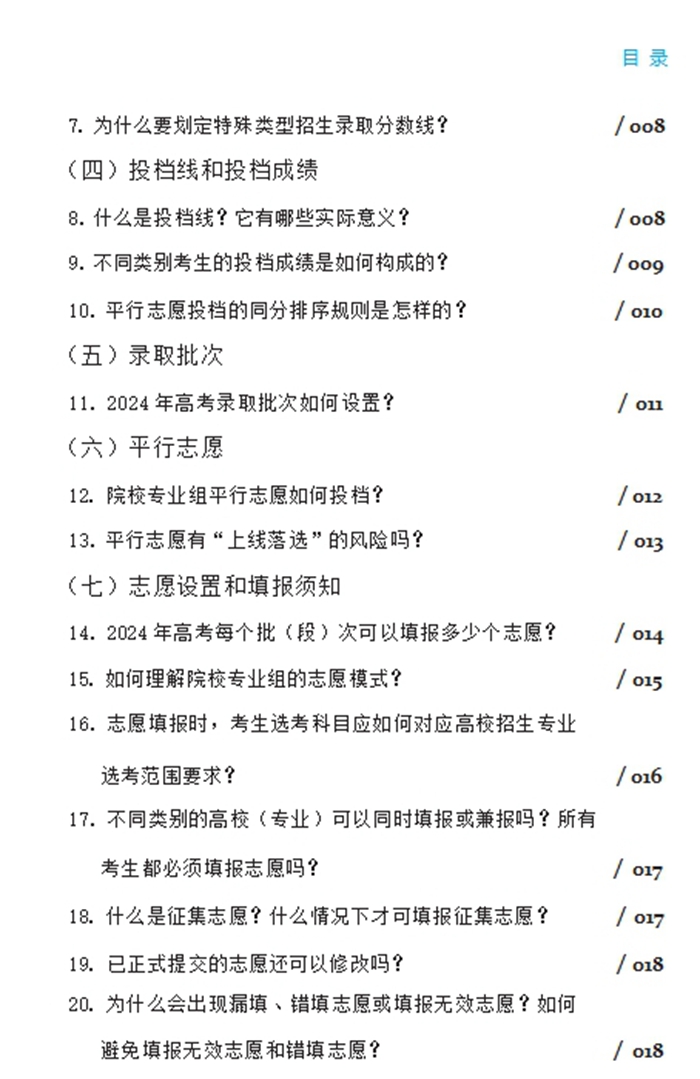 目 录

7. 为什么要划定特殊类型招生录取分数线？ / 008

（四）投档线和投档成绩

8. 什么是投档线？它有哪些实际意义？ / 008

9. 不同类别考生的投档成绩是如何构成的？ / 009

10. 平行志愿投档的同分排序规则是怎样的？ / 010

（五）录取批次

11. 2024 年高考录取批次如何设置？ / 011

（六）平行志愿

12. 院校专业组平行志愿如何投档？ / 012

13. 平行志愿有“上线落选”的风险吗？ / 013

（七）志愿设置和填报须知

14. 2024 年高考每个批（段）次可以填报多少个志愿？ / 014

15. 如何理解院校专业组的志愿模式？ / 015

16. 志愿填报时，考生选考科目应如何对应高校招生专业选考范围要求？ / 016

17. 不同类别的高校（专业）可以同时填报或兼报吗？所有考生都必须填报志愿吗？ / 017

18. 什么是征集志愿？什么情况下才可填报征集志愿？ / 017

19. 已正式提交的志愿还可以修改吗？ / 018

20. 为什么会出现漏填、错填志愿或填报无效志愿？如何避免填报无效志愿和错填志愿？ / 018